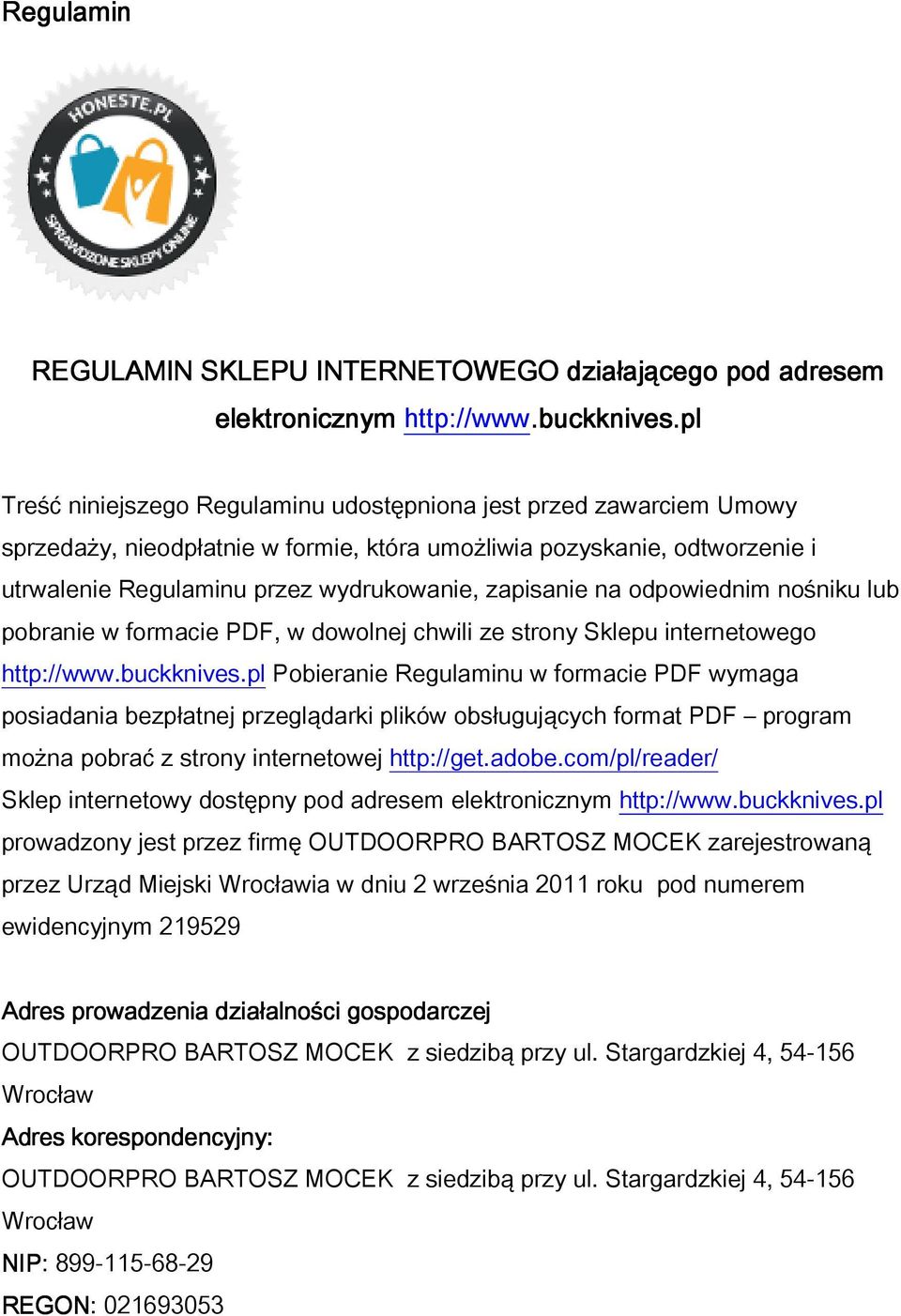 Regulamin

HONESTE.PL

SPRAWDZONE SKLEPY ONLINE

REGULAMIN SKLEPU INTERNETOWEGO działającego pod adresem elektronicznym http://www.buckknives.pl

Treść niniejszego Regulaminu udostępniona jest przed zawarciem Umowy sprzedaży, nieodpłatnie w formie, która umożliwia pozyskanie, odtworzenie i utrwalenie Regulaminu przez wydrukowanie, zapisanie na odpowiednim nośniku lub pobranie w formacie PDF, w dowolnej chwili ze strony Sklepu internetowego http://www.buckknives.pl Pobieranie Regulaminu w formacie PDF wymaga posiadania bezpłatnej przeglądarki plików obsługujących format PDF – program można pobrać z strony internetowej http://get.adobe.com/pl/reader/ Sklep internetowy dostępny pod adresem elektronicznym http://www.buckknives.pl prowadzony jest przez firmę OUTDOORPRO BARTOSZ MOCEK zarejestrowaną przez Urząd Miejski Wrocławia w dniu 2 września 2011 roku pod numerem ewidencyjnym 219529

Adres prowadzenia działalności gospodarczej
OUTDOORPRO BARTOSZ MOCEK z siedzibą przy ul. Stargardzkiej 4, 54-156 Wrocław
Adres korespondencyjny:
OUTDOORPRO BARTOSZ MOCEK z siedzibą przy ul. Stargardzkiej 4, 54-156 Wrocław
NIP: 899-115-68-29
REGON: 021693053